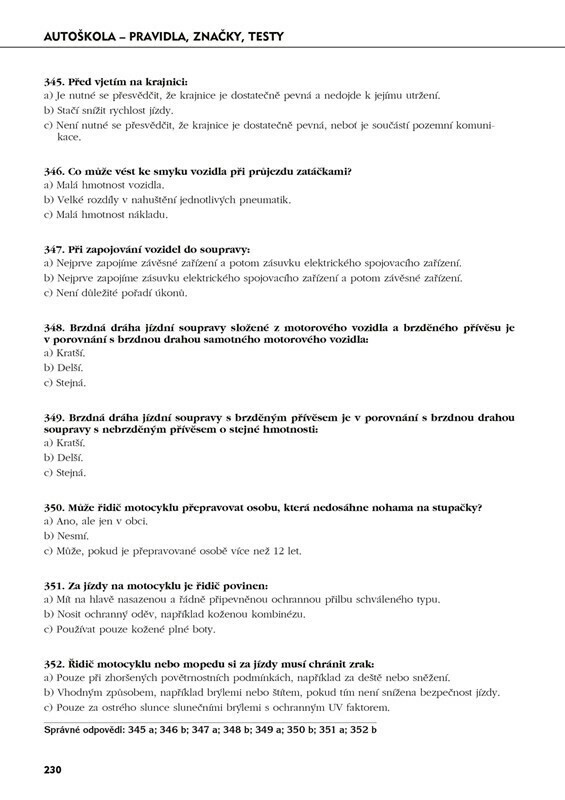 AUTOŠKOLA – PRAVIDLA, ZNAČKY, TESTY

345. Před vjetím na krajnici:
a) Je nutné se přesvědčit, že krajnice je dostatečně pevná a nedojde k jejímu utržení.
b) Stačí snížit rychlost jízdy.
c) Není nutné se přesvědčit, že krajnice je dostatečně pevná, neboť je součástí pozemní komunikace.

346. Co může vést ke smyku vozidla při průjezdu zatáčkami?
a) Malá hmotnost vozidla.
b) Velké rozdíly v nahuštění jednotlivých pneumatik.
c) Malá hmotnost nákladu.

347. Při zapojování vozidel do soupravy:
a) Nejprve zapojíme závěsné zařízení a potom zásuvku elektrického spojovacího zařízení.
b) Nejprve zapojíme zásuvku elektrického spojovacího zařízení a potom závěsné zařízení.
c) Není důležité pořadí úkonů.

348. Brzdná dráha jízdní soupravy složené z motorového vozidla a brzděného přívěsu je v porovnání s brzdnou drahou samotného motorového vozidla:
a) Kratší.
b) Delší.
c) Stejná.

349. Brzdná dráha jízdní soupravy s brzděným přívěsem je v porovnání s brzdnou drahou soupravy s nebrzděným přívěsem o stejné hmotnosti:
a) Kratší.
b) Delší.
c) Stejná.

350. Může řidič motocyklu přepravovat osobu, která nedosáhne nohama na stupačky?
a) Ano, ale jen v obci.
b) Nesmí.
c) Může, pokud je přepravované osobě více než 12 let.

351. Za jízdy na motocyklu je řidič povinen:
a) Mít na hlavě nasazenou a řádně připevněnou ochrannou přilbu schváleného typu.
b) Nosit ochranný oděv, například koženou kombinézu.
c) Používat pouze kožené plné boty.

352. Řidič motocyklu nebo mopedu si za jízdy musí chránit zrak:
a) Pouze při zhoršených povětrnostních podmínkách, například za deště nebo sněžení.
b) Vhodným způsobem, například brýlemi nebo štítem, pokud tím není snížena bezpečnost jízdy.
c) Pouze za ostrého slunce slunečními brýlemi s ochranným UV faktorem.

Správné odpovědi: 345 a; 346 b; 347 a; 348 b; 349 a; 350 b; 351 a; 352 b

230